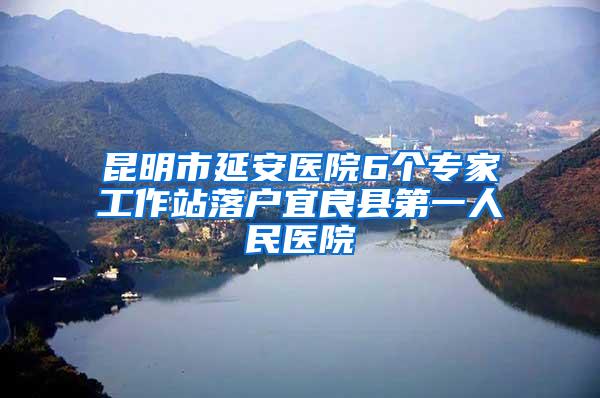 昆明市延安医院6个专家工作站落户宜良县第一人民医院